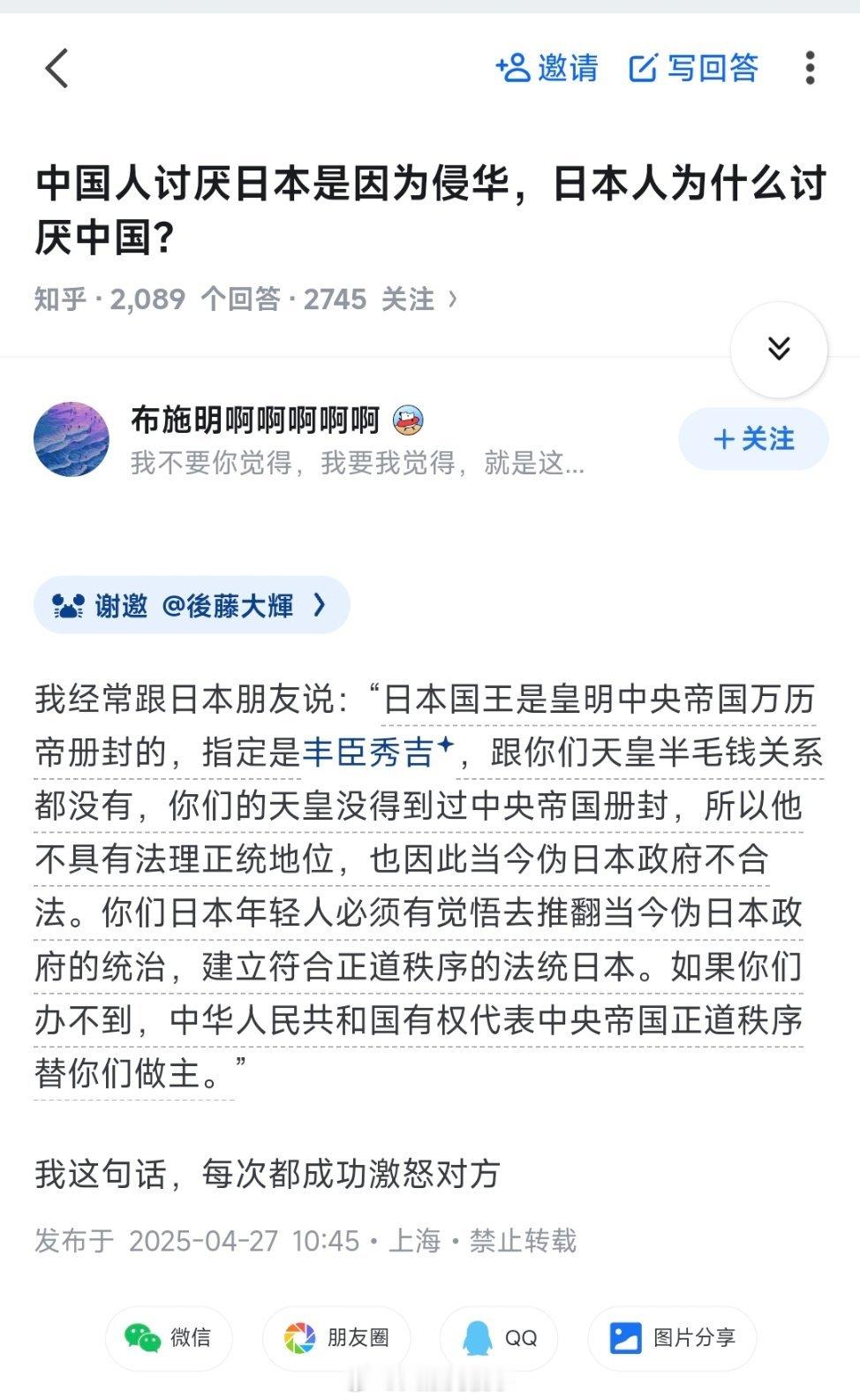 邀请 写回答

中国人讨厌日本是因为侵华，日本人为什么讨厌中国？

知乎 · 2,089 个回答 · 2745 关注 ›

布施明啊啊啊啊啊

我不要你觉得，我要我觉得，就是这...

＋关注

谢邀 @後藤大輝 ›

我经常跟日本朋友说：“日本国王是皇明中央帝国万历帝册封的，指定是丰臣秀吉，跟你们天皇半毛钱关系都没有，你们的天皇没得到过中央帝国册封，所以他不具有法理正统地位，也因此当今伪日本政府不合法。你们日本年轻人必须有觉悟去推翻当今伪日本政府的统治，建立符合正道秩序的法统日本。如果你们办不到，中华人民共和国有权代表中央帝国正道秩序替你们做主。”

我这句话，每次都成功激怒对方

发布于 2025-04-27 10:45 · 上海 · 禁止转载

微信 朋友圈 QQ 图片分享